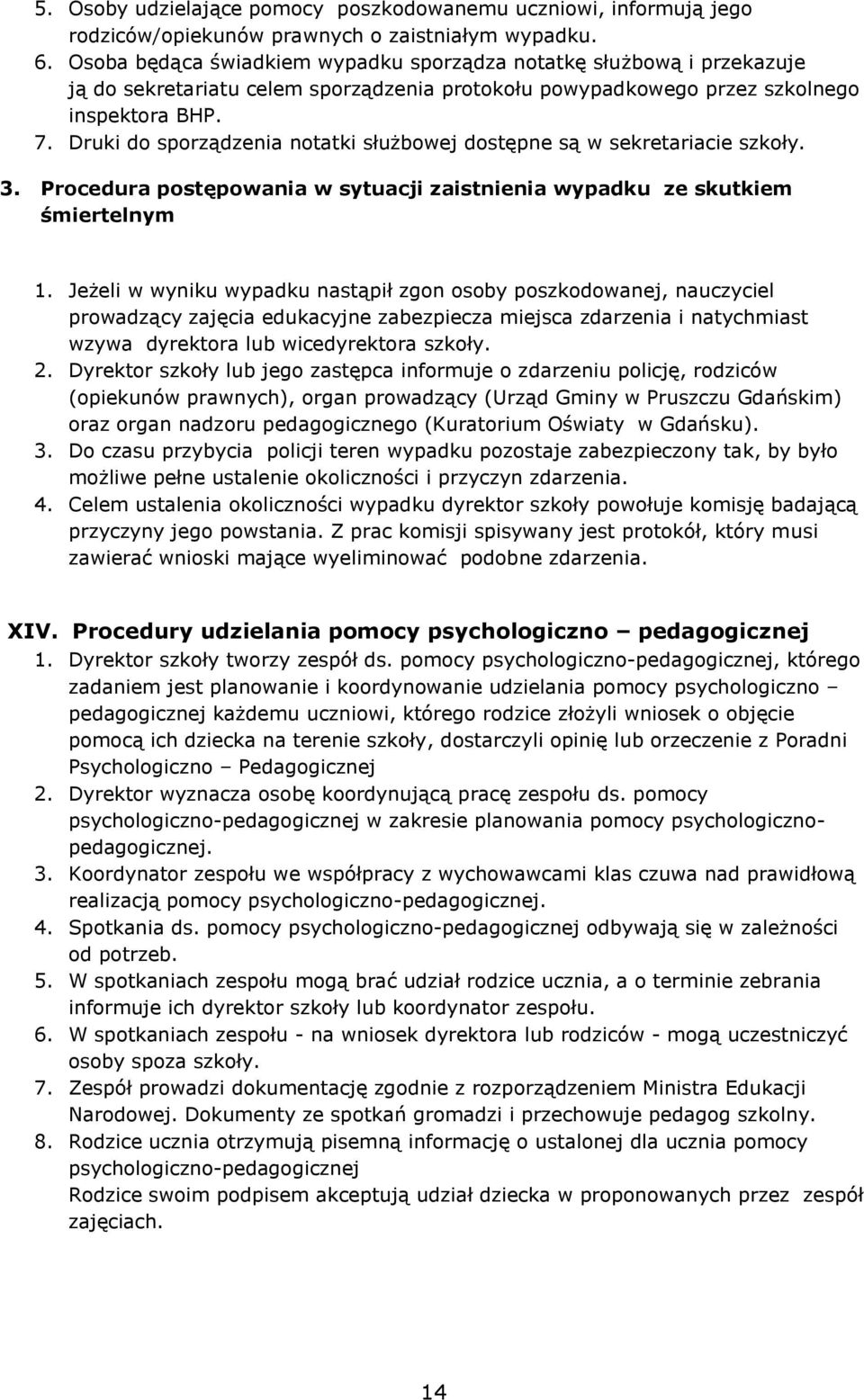 5. Osoby udzielające pomocy poszkodowanemu uczniowi, informują jego rodziców/opiekunów prawnych o zaistniałym wypadku.
6. Osoba będąca świadkiem wypadku sporządza notatkę służbową i przekazuje ją do sekretariatu celem sporządzenia protokołu powypadkowego przez szkolnego inspektora BHP.
7. Druki do sporządzenia notatki służbowej dostępne są w sekretariacie szkoły.

3. Procedura postępowania w sytuacji zaistnienia wypadku ze skutkiem śmiertelnym

1. Jeżeli w wyniku wypadku nastąpił zgon osoby poszkodowanej, nauczyciel prowadzący zajęcia edukacyjne zabezpiecza miejsca zdarzenia i natychmiast wzywa dyrektora lub wicedyrektora szkoły.
2. Dyrektor szkoły lub jego zastępca informuje o zdarzeniu policję, rodziców (opiekunów prawnych), organ prowadzący (Urząd Gminy w Pruszczu Gdańskim) oraz organ nadzoru pedagogicznego (Kuratorium Oświaty w Gdańsku).
3. Do czasu przybycia policji teren wypadku pozostaje zabezpieczony tak, by było możliwe pełne ustalenie okoliczności i przyczyn zdarzenia.
4. Celem ustalenia okoliczności wypadku dyrektor szkoły powołuje komisję badającą przyczyny jego powstania. Z prac komisji spisywany jest protokół, który musi zawierać wnioski mające wyeliminować podobne zdarzenia.

XIV. Procedury udzielania pomocy psychologiczno – pedagogicznej
1. Dyrektor szkoły tworzy zespół ds. pomocy psychologiczno-pedagogicznej, którego zadaniem jest planowanie i koordynowanie udzielania pomocy psychologiczno – pedagogicznej każdemu uczniowi, którego rodzice złożyli wniosek o objęcie pomocą ich dziecka na terenie szkoły, dostarczyli opinię lub orzeczenie z Poradni Psychologiczno – Pedagogicznej
2. Dyrektor wyznacza osobę koordynującą pracę zespołu ds. pomocy psychologiczno-pedagogicznej w zakresie planowania pomocy psychologiczno-pedagogicznej.
3. Koordynator zespołu we współpracy z wychowawcami klas czuwa nad prawidłową realizacją pomocy psychologiczno-pedagogicznej.
4. Spotkania ds. pomocy psychologiczno-pedagogicznej odbywają się w zależności od potrzeb.
5. W spotkaniach zespołu mogą brać udział rodzice ucznia, a o terminie zebrania informuje ich dyrektor szkoły lub koordynator zespołu.
6. W spotkaniach zespołu - na wniosek dyrektora lub rodziców - mogą uczestniczyć osoby spoza szkoły.
7. Zespół prowadzi dokumentację zgodnie z rozporządzeniem Ministra Edukacji Narodowej. Dokumenty ze spotkań gromadzi i przechowuje pedagog szkolny.
8. Rodzice ucznia otrzymują pisemną informację o ustalonej dla ucznia pomocy psychologiczno-pedagogicznej
Rodzice swoim podpisem akceptują udział dziecka w proponowanych przez zespół zajęciach.

14